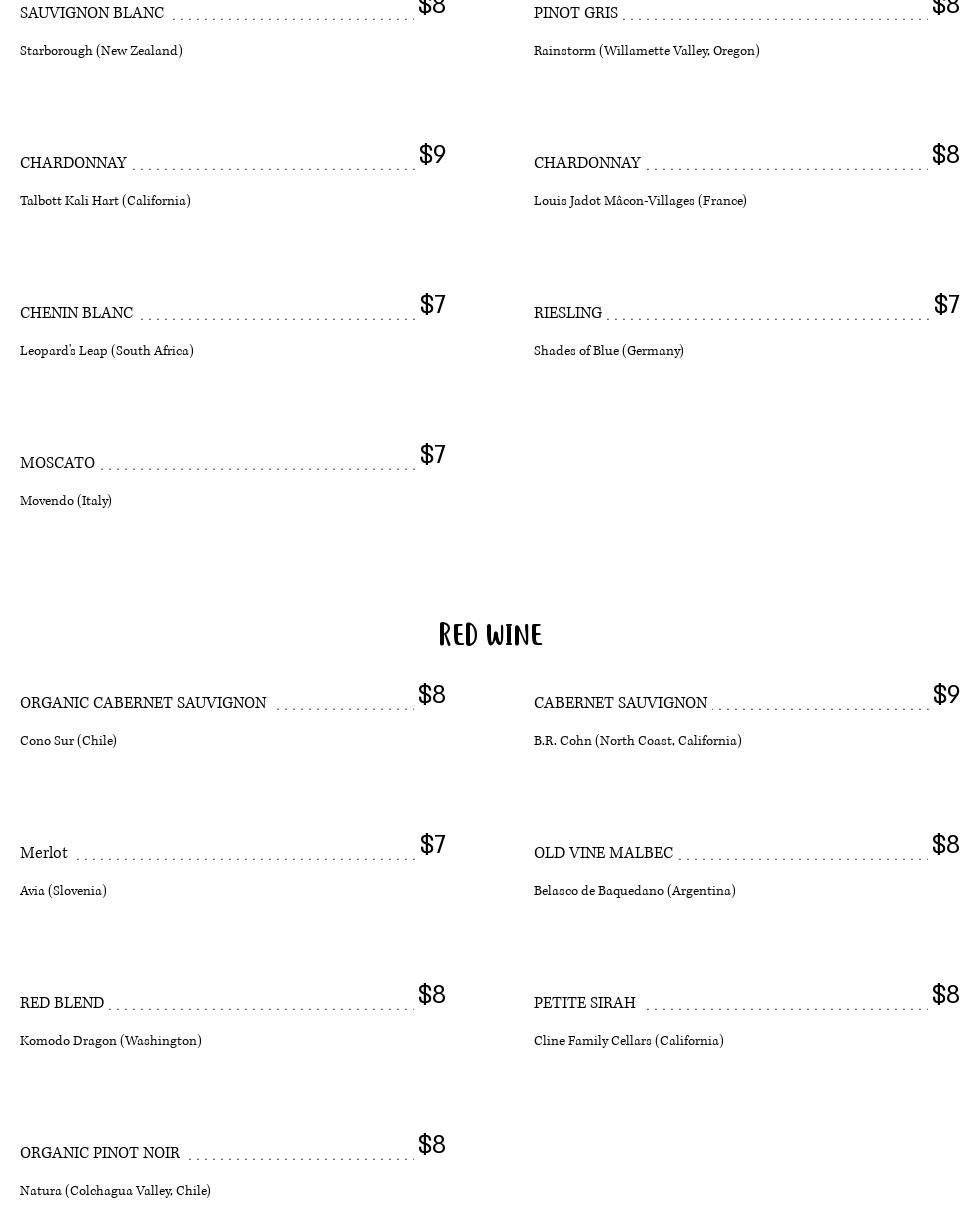 SAUVIGNON BLANC $8

Starborough (New Zealand)

CHARDONNAY $9

Talbott Kali Hart (California)

CHENIN BLANC $7

Leopard's Leap (South Africa)

MOSCATO $7

Movendo (Italy)

PINOT GRIS $8

Rainstorm (Willamette Valley, Oregon)

CHARDONNAY $8

Louis Jadot Mâcon-Villages (France)

RIESLING $7

Shades of Blue (Germany)

RED WINE

ORGANIC CABERNET SAUVIGNON $8

Cono Sur (Chile)

Merlot $7

Avia (Slovenia)

RED BLEND $8

Komodo Dragon (Washington)

ORGANIC PINOT NOIR $8

Natura (Colchagua Valley, Chile)

CABERNET SAUVIGNON $9

B.R. Cohn (North Coast, California)

OLD VINE MALBEC $8

Belasco de Baquedano (Argentina)

PETITE SIRAH $8

Cline Family Cellars (California)